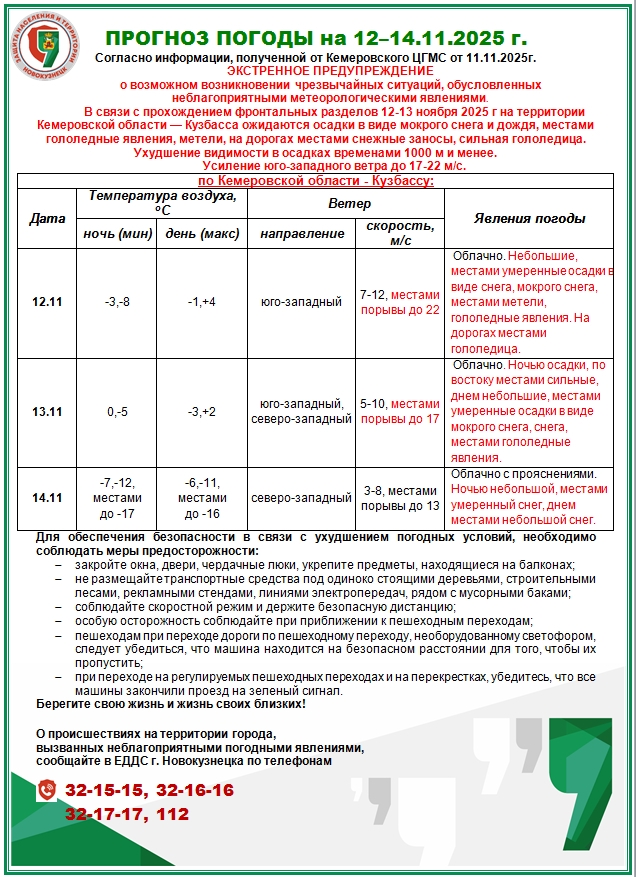 ЗАЩИТА НАСЕЛЕНИЯ И ТЕРРИТОРИИ НОВОКУЗНЕЦК

ПРОГНОЗ ПОГОДЫ на 12–14.11.2025 г.

Согласно информации, полученной от Кемеровского ЦГМС от 11.11.2025г.

ЭКСТРЕННОЕ ПРЕДУПРЕЖДЕНИЕ

о возможном возникновении чрезвычайных ситуаций, обусловленных неблагоприятными метеорологическими явлениями.

В связи с прохождением фронтальных разделов 12-13 ноября 2025 г на территории Кемеровской области — Кузбасса ожидаются осадки в виде мокрого снега и дождя, местами гололедные явления, метели, на дорогах местами снежные заносы, сильная гололедица. Ухудшение видимости в осадках временами 1000 м и менее. Усиление юго-западного ветра до 17-22 м/с.

по Кемеровской области - Кузбассу:

| Дата | Температура воздуха, °С ночь (мин) | Температура воздуха, °С день (макс) | Ветер направление | Ветер скорость, м/с | Явления погоды |
|---|---|---|---|---|---|
| 12.11 | -3,-8 | -1,+4 | юго-западный | 7-12, местами порывы до 22 | Облачно. Небольшие, местами умеренные осадки в виде снега, мокрого снега, местами метели, гололедные явления. На дорогах местами гололедица. |
| 13.11 | 0,-5 | -3,+2 | юго-западный, северо-западный | 5-10, местами порывы до 17 | Облачно. Ночью осадки, по востоку местами сильные, днем небольшие, местами умеренные осадки в виде мокрого снега, снега, местами гололедные явления. |
| 14.11 | -7,-12, местами до -17 | -6,-11, местами до -16 | северо-западный | 3-8, местами порывы до 13 | Облачно с прояснениями. Ночью небольшой, местами умеренный снег, днем местами небольшой снег. |

Для обеспечения безопасности в связи с ухудшением погодных условий, необходимо соблюдать меры предосторожности:
– закройте окна, двери, чердачные люки, укрепите предметы, находящиеся на балконах;
– не размещайте транспортные средства под одиноко стоящими деревьями, строительными лесами, рекламными стендами, линиями электропередач, рядом с мусорными баками;
– соблюдайте скоростной режим и держите безопасную дистанцию;
– особую осторожность соблюдайте при приближении к пешеходным переходам;
– пешеходам при переходе дороги по пешеходному переходу, необорудованному светофором, следует убедиться, что машина находится на безопасном расстоянии для того, чтобы их пропустить;
– при переходе на регулируемых пешеходных переходах и на перекрестках, убедитесь, что все машины закончили проезд на зеленый сигнал.
Берегите свою жизнь и жизнь своих близких!

О происшествиях на территории города, вызванных неблагоприятными погодными явлениями, сообщайте в ЕДДС г. Новокузнецка по телефонам

32-15-15, 32-16-16
32-17-17, 112